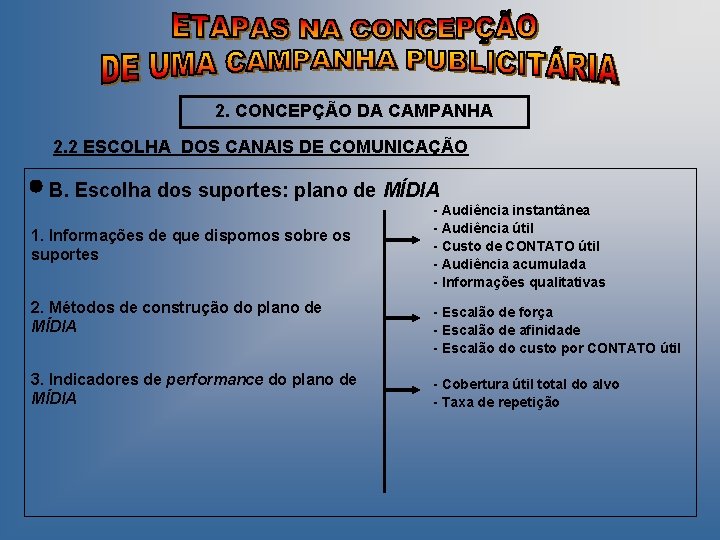 ETAPAS NA CONCEPÇÃO
DE UMA CAMPANHA PUBLICITÁRIA

2. CONCEPÇÃO DA CAMPANHA

2.2 ESCOLHA DOS CANAIS DE COMUNICAÇÃO

B. Escolha dos suportes: plano de MÍDIA

1. Informações de que dispomos sobre os suportes

- Audiência instantânea
- Audiência útil
- Custo de CONTATO útil
- Audiência acumulada
- Informações qualitativas

2. Métodos de construção do plano de MÍDIA

- Escalão de força
- Escalão de afinidade
- Escalão do custo por CONTATO útil

3. Indicadores de performance do plano de MÍDIA

- Cobertura útil total do alvo
- Taxa de repetição